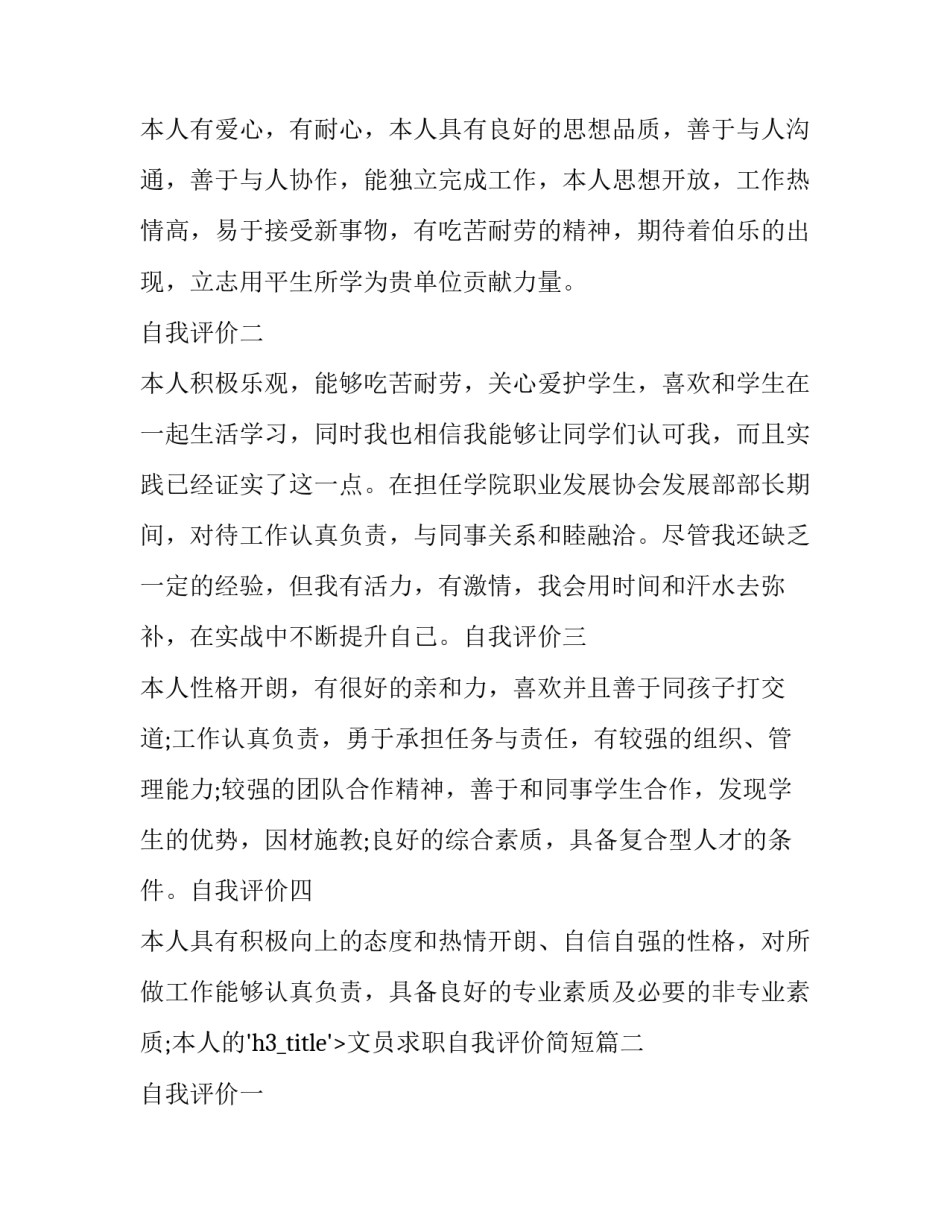 本人有爱心，有耐心，本人具有良好的思想品质，善于与人沟通，善于与人协作，能独立完成工作，本人思想开放，工作热情高，易于接受新事物，有吃苦耐劳的精神，期待着伯乐的出现，立志用平生所学为贵单位贡献力量。

自我评价二

本人积极乐观，能够吃苦耐劳，关心爱护学生，喜欢和学生在一起生活学习，同时我也相信我能够让同学们认可我，而且实践已经证实了这一点。在担任学院职业发展协会发展部部长期间，对待工作认真负责，与同事关系和睦融洽。尽管我还缺乏一定的经验，但我有活力，有激情，我会用时间和汗水去弥补，在实战中不断提升自己。自我评价三

本人性格开朗，有很好的亲和力，喜欢并且善于同孩子打交道;工作认真负责，勇于承担任务与责任，有较强的组织、管理能力;较强的团队合作精神，善于和同事学生合作，发现学生的优势，因材施教;良好的综合素质，具备复合型人才的条件。自我评价四

本人具有积极向上的态度和热情开朗、自信自强的性格，对所做工作能够认真负责，具备良好的专业素质及必要的非专业素质;本人的'h3_title'>文员求职自我评价简短篇二

自我评价一